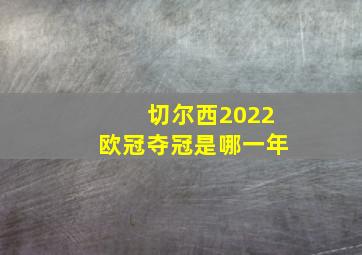 切尔西2022
欧冠夺冠是哪一年